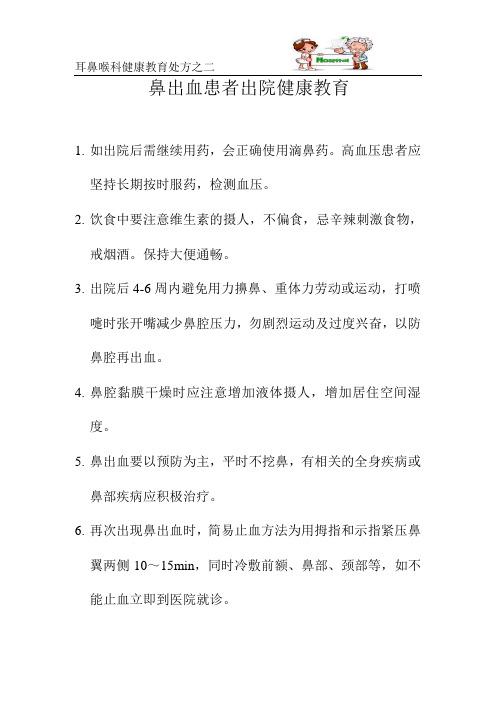 耳鼻喉科健康教育处方之二

Hospital

鼻出血患者出院健康教育

1. 如出院后需继续用药，会正确使用滴鼻药。高血压患者应坚持长期按时服药，检测血压。

2. 饮食中要注意维生素的摄人，不偏食，忌辛辣刺激食物，戒烟酒。保持大便通畅。

3. 出院后 4-6 周内避免用力擤鼻、重体力劳动或运动，打喷嚏时张开嘴减少鼻腔压力，勿剧烈运动及过度兴奋，以防鼻腔再出血。

4. 鼻腔黏膜干燥时应注意增加液体摄人，增加居住空间湿度。

5. 鼻出血要以预防为主，平时不挖鼻，有相关的全身疾病或鼻部疾病应积极治疗。

6. 再次出现鼻出血时，简易止血方法为用拇指和示指紧压鼻翼两侧 10～15min，同时冷敷前额、鼻部、颈部等，如不能止血立即到医院就诊。